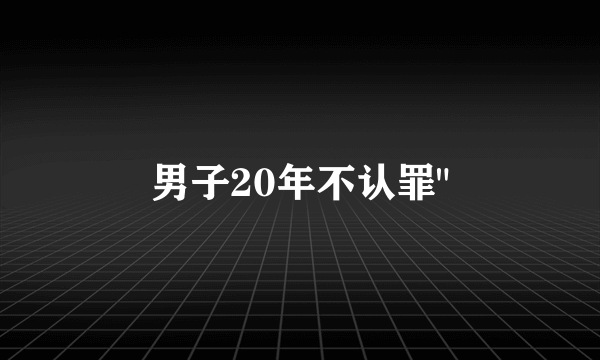 男子20年不认罪"